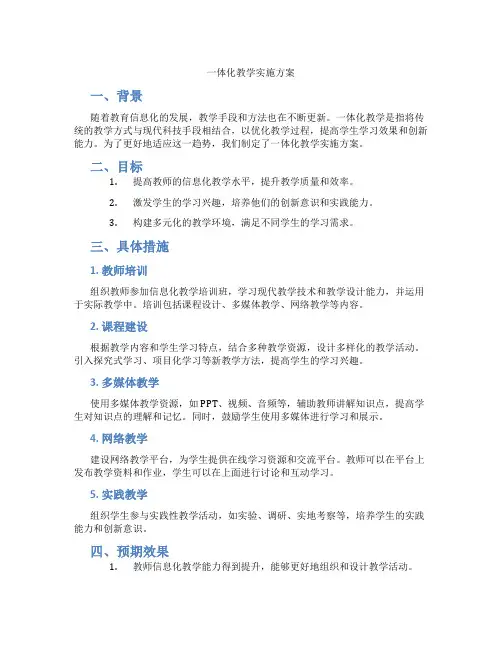 一体化教学实施方案

一、背景

随着教育信息化的发展，教学手段和方法也在不断更新。一体化教学是指将传统的教学方式与现代科技手段相结合，以优化教学过程，提高学生学习效果和创新能力。为了更好地适应这一趋势，我们制定了一体化教学实施方案。

二、目标

1. 提高教师的信息化教学水平，提升教学质量和效率。

2. 激发学生的学习兴趣，培养他们的创新意识和实践能力。

3. 构建多元化的教学环境，满足不同学生的学习需求。

三、具体措施

1. 教师培训

组织教师参加信息化教学培训班，学习现代教学技术和教学设计能力，并运用于实际教学中。培训包括课程设计、多媒体教学、网络教学等内容。

2. 课程建设

根据教学内容和学生学习特点，结合多种教学资源，设计多样化的教学活动。引入探究式学习、项目化学习等新教学方法，提高学生的学习兴趣。

3. 多媒体教学

使用多媒体教学资源，如PPT、视频、音频等，辅助教师讲解知识点，提高学生对知识点的理解和记忆。同时，鼓励学生使用多媒体进行学习和展示。

4. 网络教学

建设网络教学平台，为学生提供在线学习资源和交流平台。教师可以在平台上发布教学资料和作业，学生可以在上面进行讨论和互动学习。

5. 实践教学

组织学生参与实践性教学活动，如实验、调研、实地考察等，培养学生的实践能力和创新意识。

四、预期效果

1. 教师信息化教学能力得到提升，能够更好地组织和设计教学活动。